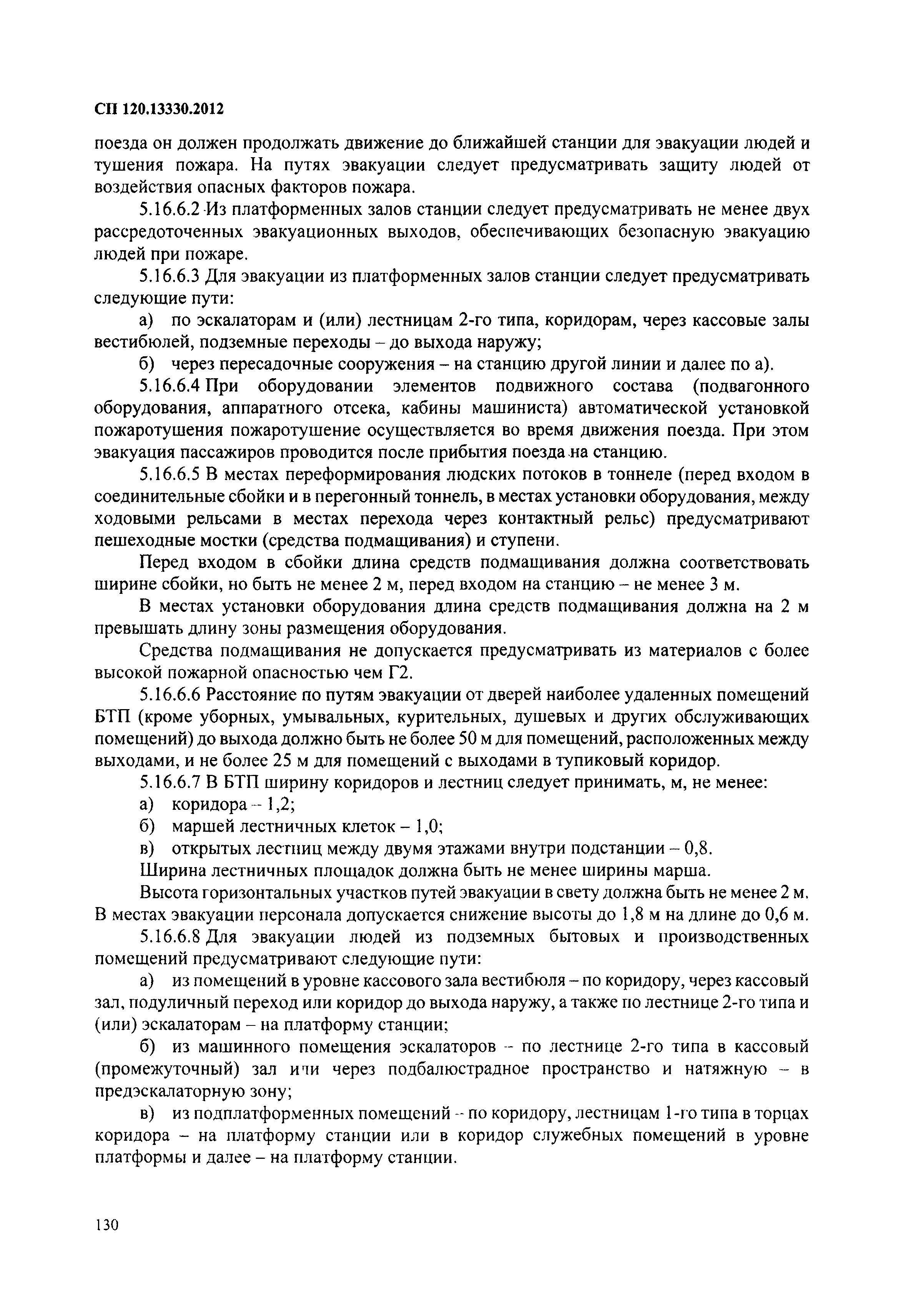 СП 120.13330.2012

поезда он должен продолжать движение до ближайшей станции для эвакуации людей и тушения пожара. На путях эвакуации следует предусматривать защиту людей от воздействия опасных факторов пожара.

5.16.6.2 Из платформенных залов станции следует предусматривать не менее двух рассредоточенных эвакуационных выходов, обеспечивающих безопасную эвакуацию людей при пожаре.

5.16.6.3 Для эвакуации из платформенных залов станции следует предусматривать следующие пути:

а) по эскалаторам и (или) лестницам 2-го типа, коридорам, через кассовые залы вестибюлей, подземные переходы – до выхода наружу;

б) через пересадочные сооружения – на станцию другой линии и далее по а).

5.16.6.4 При оборудовании элементов подвижного состава (подвагонного оборудования, аппаратного отсека, кабины машиниста) автоматической установкой пожаротушения пожаротушение осуществляется во время движения поезда. При этом эвакуация пассажиров проводится после прибытия поезда на станцию.

5.16.6.5 В местах переформирования людских потоков в тоннеле (перед входом в соединительные сбойки и в перегонный тоннель, в местах установки оборудования, между ходовыми рельсами в местах перехода через контактный рельс) предусматривают пешеходные мостки (средства подмащивания) и ступени.

Перед входом в сбойки длина средств подмащивания должна соответствовать ширине сбойки, но быть не менее 2 м, перед входом на станцию – не менее 3 м.

В местах установки оборудования длина средств подмащивания должна на 2 м превышать длину зоны размещения оборудования.

Средства подмащивания не допускается предусматривать из материалов с более высокой пожарной опасностью чем Г2.

5.16.6.6 Расстояние по путям эвакуации от дверей наиболее удаленных помещений БТП (кроме уборных, умывальных, курительных, душевых и других обслуживающих помещений) до выхода должно быть не более 50 м для помещений, расположенных между выходами, и не более 25 м для помещений с выходами в тупиковый коридор.

5.16.6.7 В БТП ширину коридоров и лестниц следует принимать, м, не менее:

а) коридора – 1,2;

б) маршей лестничных клеток – 1,0;

в) открытых лестниц между двумя этажами внутри подстанции – 0,8.

Ширина лестничных площадок должна быть не менее ширины марша.

Высота горизонтальных участков путей эвакуации в свету должна быть не менее 2 м. В местах эвакуации персонала допускается снижение высоты до 1,8 м на длине до 0,6 м.

5.16.6.8 Для эвакуации людей из подземных бытовых и производственных помещений предусматривают следующие пути:

а) из помещений в уровне кассового зала вестибюля – по коридору, через кассовый зал, подуличный переход или коридор до выхода наружу, а также по лестнице 2-го типа и (или) эскалаторам – на платформу станции;

б) из машинного помещения эскалаторов – по лестнице 2-го типа в кассовый (промежуточный) зал или через подбалюстрадное пространство и натяжную – в предэскалаторную зону;

в) из подплатформенных помещений – по коридору, лестницам 1-го типа в торцах коридора – на платформу станции или в коридор служебных помещений в уровне платформы и далее – на платформу станции.

130